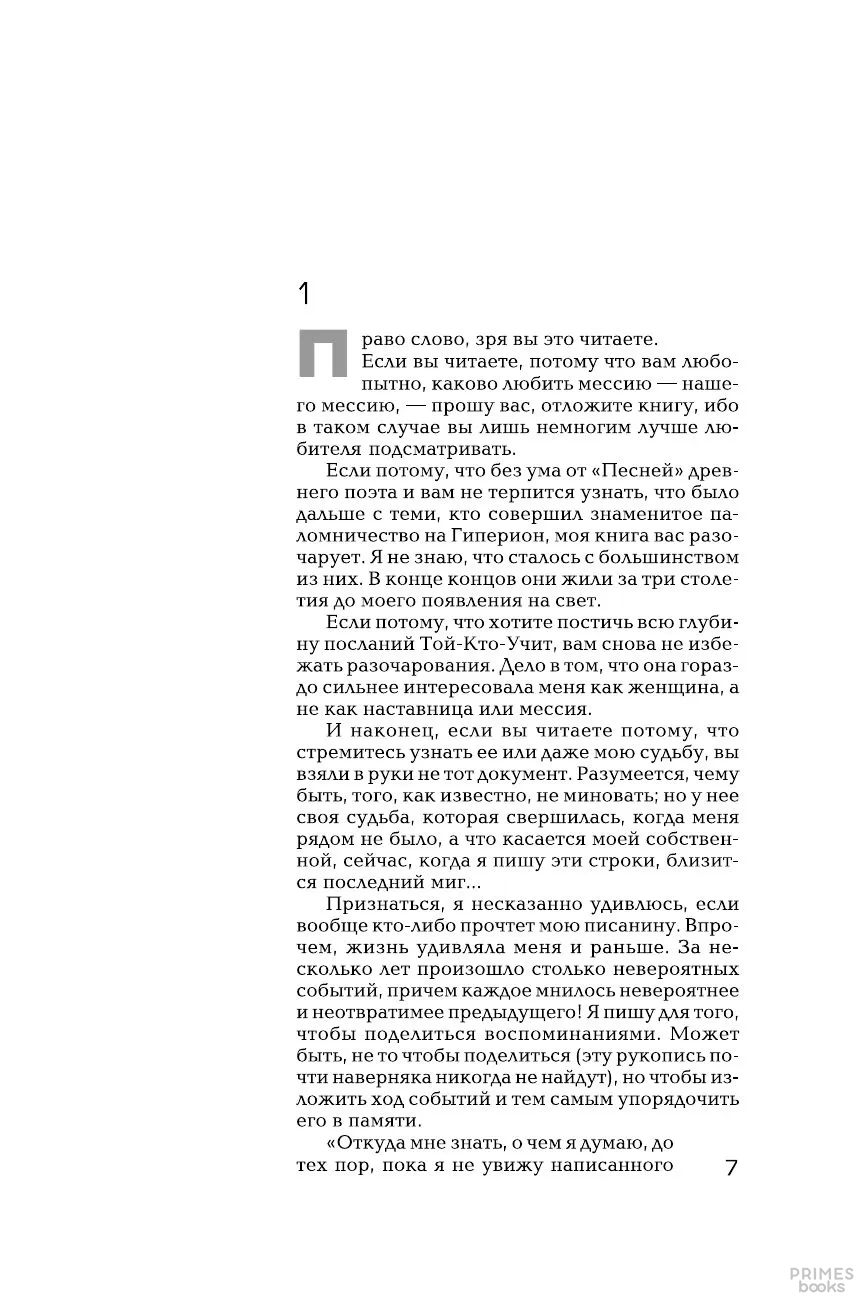 1

Право слово, зря вы это читаете.

Если вы читаете, потому что вам любопытно, каково любить мессию — нашего мессию, — прошу вас, отложите книгу, ибо в таком случае вы лишь немногим лучше любителя подсматривать.

Если потому, что без ума от «Песней» древнего поэта и вам не терпится узнать, что было дальше с теми, кто совершил знаменитое паломничество на Гиперион, моя книга вас разочарует. Я не знаю, что сталось с большинством из них. В конце концов они жили за три столетия до моего появления на свет.

Если потому, что хотите постичь всю глубину посланий Той-Кто-Учит, вам снова не избежать разочарования. Дело в том, что она гораздо сильнее интересовала меня как женщина, а не как наставница или мессия.

И наконец, если вы читаете потому, что стремитесь узнать ее или даже мою судьбу, вы взяли в руки не тот документ. Разумеется, чему быть, того, как известно, не миновать; но у нее своя судьба, которая свершилась, когда меня рядом не было, а что касается моей собственной, сейчас, когда я пишу эти строки, близится последний миг...

Признаться, я несказанно удивлюсь, если вообще кто-либо прочтет мою писанину. Впрочем, жизнь удивляла меня и раньше. За несколько лет произошло столько невероятных событий, причем каждое мнилось невероятнее и неотвратимее предыдущего! Я пишу для того, чтобы поделиться воспоминаниями. Может быть, не то чтобы поделиться (эту рукопись почти наверняка никогда не найдут), но чтобы изложить ход событий и тем самым упорядочить его в памяти.

«Откуда мне знать, о чем я думаю, до тех пор, пока я не увижу написанного

7

PRIMES books